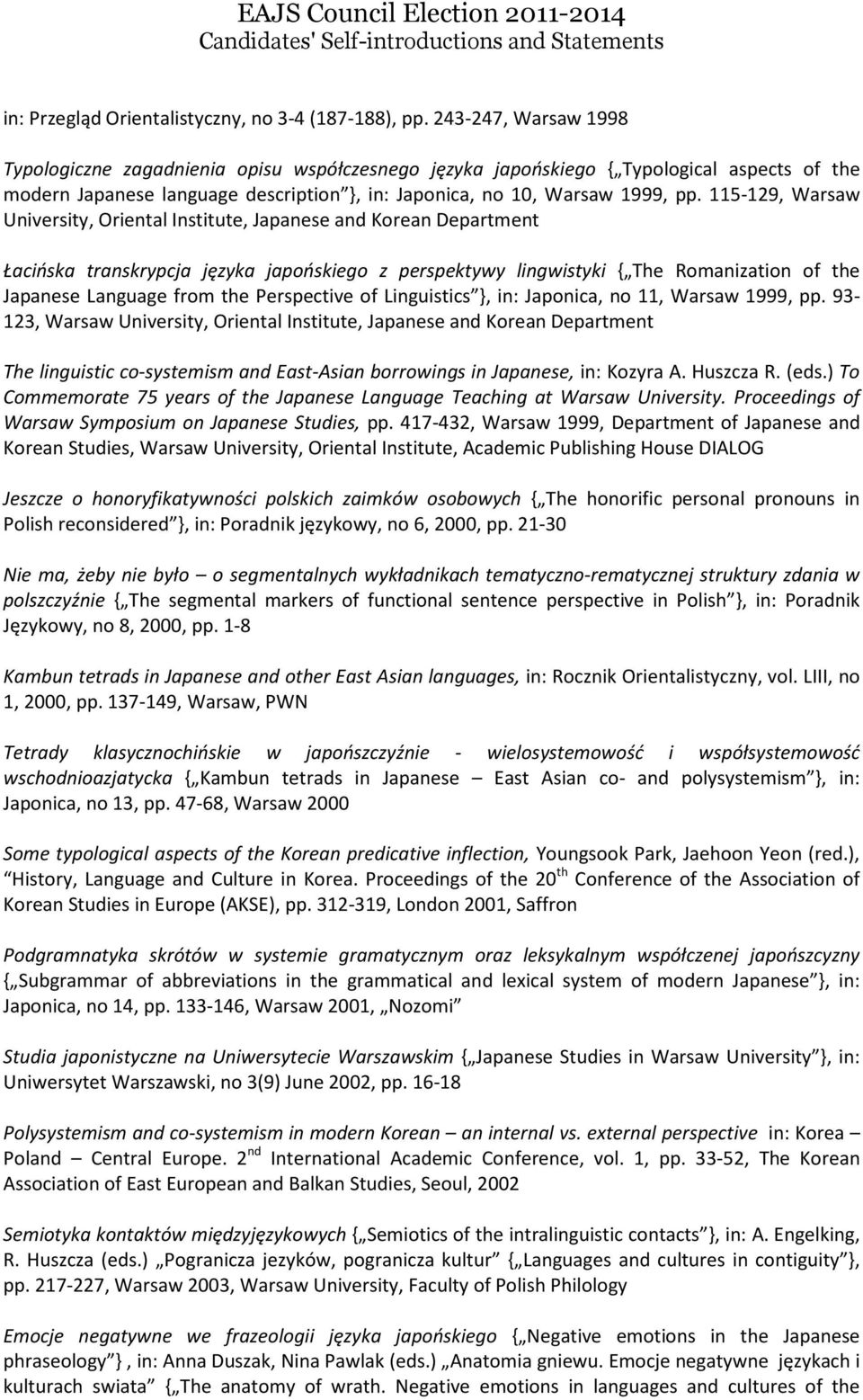 EAJS Council Election 2011-2014
Candidates' Self-introductions and Statements

in: Przegląd Orientalistyczny, no 3-4 (187-188), pp. 243-247, Warsaw 1998

Typologiczne zagadnienia opisu współczesnego języka japońskiego {„Typological aspects of the modern Japanese language description”}, in: Japonica, no 10, Warsaw 1999, pp. 115-129, Warsaw University, Oriental Institute, Japanese and Korean Department

Łacińska transkrypcja języka japońskiego z perspektywy lingwistyki {„The Romanization of the Japanese Language from the Perspective of Linguistics”}, in: Japonica, no 11, Warsaw 1999, pp. 93-123, Warsaw University, Oriental Institute, Japanese and Korean Department

The linguistic co-systemism and East-Asian borrowings in Japanese, in: Kozyra A. Huszcza R. (eds.) To Commemorate 75 years of the Japanese Language Teaching at Warsaw University. Proceedings of Warsaw Symposium on Japanese Studies, pp. 417-432, Warsaw 1999, Department of Japanese and Korean Studies, Warsaw University, Oriental Institute, Academic Publishing House DIALOG

Jeszcze o honoryfikatywności polskich zaimków osobowych {„The honorific personal pronouns in Polish reconsidered”}, in: Poradnik językowy, no 6, 2000, pp. 21-30

Nie ma, żeby nie było – o segmentalnych wykładnikach tematyczno-rematycznej struktury zdania w polszczyźnie {„The segmental markers of functional sentence perspective in Polish”}, in: Poradnik Językowy, no 8, 2000, pp. 1-8

Kambun tetrads in Japanese and other East Asian languages, in: Rocznik Orientalistyczny, vol. LIII, no 1, 2000, pp. 137-149, Warsaw, PWN

Tetrady klasycznochińskie w japońszczyźnie - wielosystemowość i współsystemowość wschodnioazjatycka {„Kambun tetrads in Japanese – East Asian co- and polysystemism”}, in: Japonica, no 13, pp. 47-68, Warsaw 2000

Some typological aspects of the Korean predicative inflection, Youngsook Park, Jaehoon Yeon (red.), “History, Language and Culture in Korea. Proceedings of the 20$^{th}$ Conference of the Association of Korean Studies in Europe (AKSE), pp. 312-319, London 2001, Saffron

Podgramnatyka skrótów w systemie gramatycznym oraz leksykalnym współczenej japońszczyzny {„Subgrammar of abbreviations in the grammatical and lexical system of modern Japanese”}, in: Japonica, no 14, pp. 133-146, Warsaw 2001, „Nozomi”

Studia japonistyczne na Uniwersytecie Warszawskim {„Japanese Studies in Warsaw University”}, in: Uniwersytet Warszawski, no 3(9) June 2002, pp. 16-18

Polysystemism and co-systemism in modern Korean – an internal vs. external perspective in: Korea – Poland – Central Europe. 2$^{nd}$ International Academic Conference, vol. 1, pp. 33-52, The Korean Association of East European and Balkan Studies, Seoul, 2002

Semiotyka kontaktów międzyjęzykowych {„Semiotics of the intralinguistic contacts”}, in: A. Engelking, R. Huszcza (eds.) „Pogranicza jezyków, pogranicza kultur” {„Languages and cultures in contiguity”}, pp. 217-227, Warsaw 2003, Warsaw University, Faculty of Polish Philology

Emocje negatywne we frazeologii języka japońskiego {„Negative emotions in the Japanese phraseology”}, in: Anna Duszak, Nina Pawlak (eds.) „Anatomia gniewu. Emocje negatywne językach i kulturach swiata” {„The anatomy of wrath. Negative emotions in languages and cultures of the